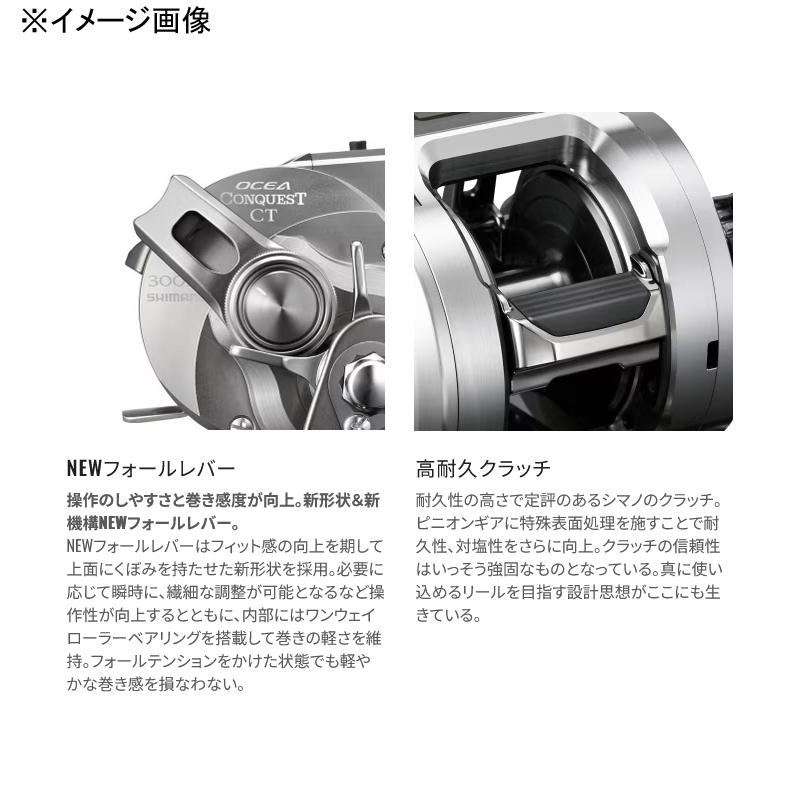 ※イメージ画像

OCEA
CONQUEST
CT
300
SHIMAN

NEWフォールレバー

操作のしやすさと巻き感度が向上。新形状&新機構NEWフォールレバー。

NEWフォールレバーはフィット感の向上を期して上面にくぼみを持たせた新形状を採用。必要に応じて瞬時に、繊細な調整が可能となるなど操作性が向上するとともに、内部にはワンウェイローラーベアリングを搭載して巻きの軽さを維持。フォールテンションをかけた状態でも軽やかな巻き感を損なわない。

高耐久クラッチ

耐久性の高さで定評のあるシマノのクラッチ。ピニオンギアに特殊表面処理を施すことで耐久性、対塩性をさらに向上。クラッチの信頼性はいっそう強固なものとなっている。真に使い込めるリールを目指す設計思想がここにも生きている。